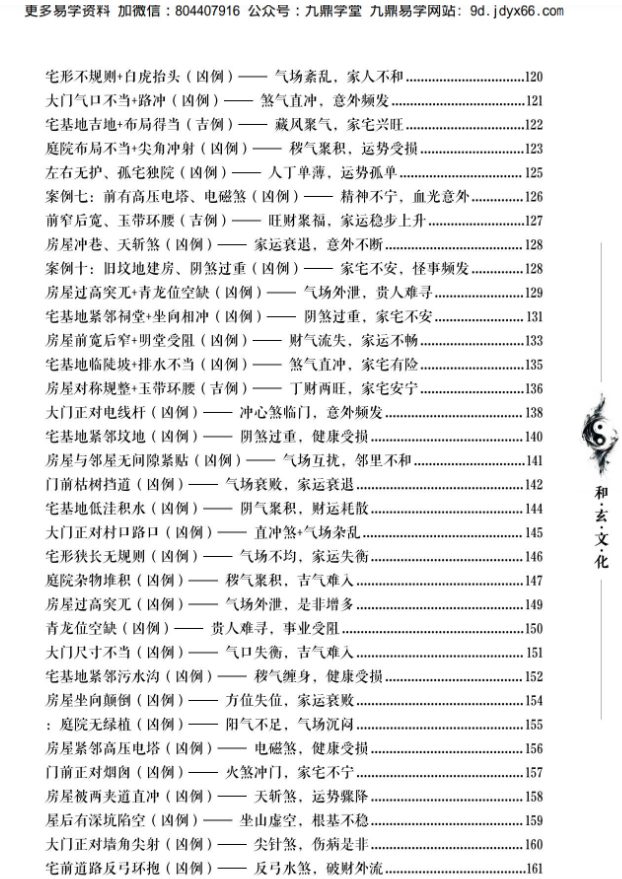 更多易学资料 加微信：804407916 公众号：九鼎学堂 九鼎易学网站：9d.jdyx66.com

宅形不规则+白虎抬头（凶例）—— 气场紊乱，家人不和 ......120
大门气口不当+路冲（凶例）—— 煞气直冲，意外频发 ......121
宅基地吉地+布局得当（吉例）—— 藏风聚气，家宅兴旺 ......122
庭院布局不当+尖角冲射（凶例）—— 秽气聚积，运势受损 ......123
左右无护、孤宅独院（凶例）—— 人丁单薄，运势孤单 ......125
案例七：前有高压电塔、电磁煞（凶例）—— 精神不宁，血光意外 ......126
前窄后宽、玉带环腰（吉例）—— 旺财聚福，家运稳步上升 ......127
房屋冲巷、天斩煞（凶例）—— 家运衰退，意外不断 ......128
案例十：旧坟地建房、阴煞过重（凶例）—— 家宅不安，怪事频发 ......128
房屋过高突兀+青龙位空缺（凶例）—— 气场外泄，贵人难寻 ......129
宅基地紧邻祠堂+坐向相冲（凶例）—— 阴煞过重，家宅不安 ......131
房屋前宽后窄+明堂受阻（凶例）—— 财气流失，家运不畅 ......133
宅基地临陡坡+排水不当（凶例）—— 煞气直冲，家宅有险 ......135
房屋对称规整+玉带环腰（吉例）—— 丁财两旺，家宅安宁 ......136
大门正对电线杆（凶例）—— 冲心煞临门，意外频发 ......138
宅基地紧邻坟地（凶例）—— 阴煞过重，健康受损 ......140
房屋与邻屋无间隙紧贴（凶例）—— 气场互扰，邻里不和 ......141
门前枯树挡道（凶例）—— 气场衰败，家运衰退 ......142
宅基地低洼积水（凶例）—— 阴气聚积，财运耗散 ......144
大门正对村口路口（凶例）—— 直冲煞+气场杂乱 ......145
宅形狭长无规则（凶例）—— 气场不均，家运失衡 ......146
庭院杂物堆积（凶例）—— 秽气聚积，吉气难入 ......147
房屋过高突兀（凶例）—— 气场外泄，是非增多 ......149
青龙位空缺（凶例）—— 贵人难寻，事业受阻 ......150
大门尺寸不当（凶例）—— 气口失衡，吉气难入 ......151
宅基地紧邻污水沟（凶例）—— 秽气缠身，健康受损 ......152
房屋坐向颠倒（凶例）—— 方位失位，家运衰败 ......154
：庭院无绿植（凶例）—— 阳气不足，气场沉闷 ......155
房屋紧邻高压电塔（凶例）—— 电磁煞，健康受损 ......156
门前正对烟囱（凶例）—— 火煞冲门，家宅不宁 ......157
房屋被两夹道直冲（凶例）—— 天斩煞，运势骤降 ......158
屋后有深坑陷空（凶例）—— 坐山虚空，根基不稳 ......159
大门正对墙角尖射（凶例）—— 尖针煞，伤病是非 ......160
宅前道路反弓环抱（凶例）—— 反弓水煞，破财外流 ......161

和·玄·文·化